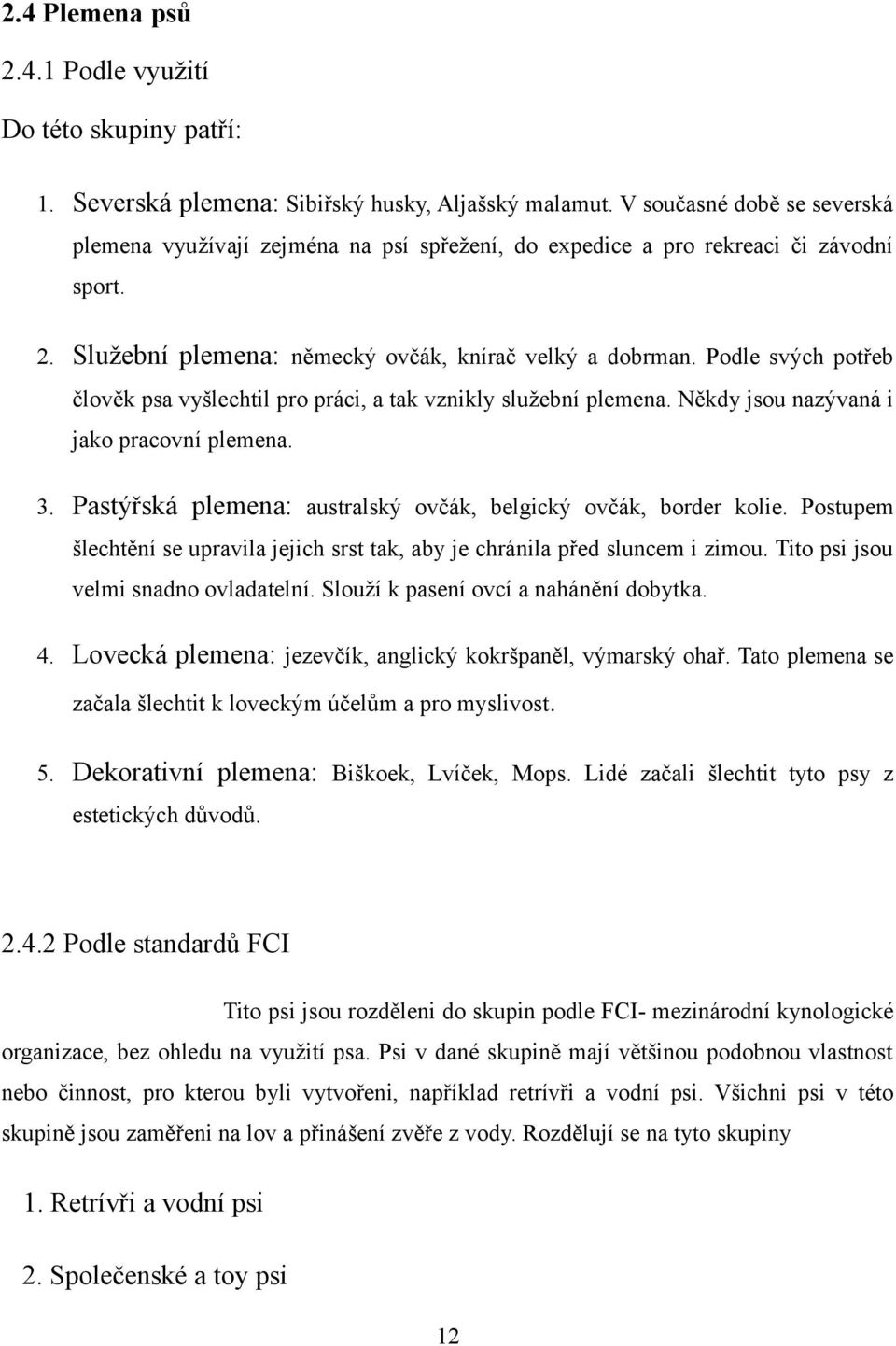 2.4 Plemena psů

2.4.1 Podle využití

Do této skupiny patří:

1. Severská plemena: Sibiřský husky, Aljašský malamut. V současné době se severská plemena využívají zejména na psí spřežení, do expedice a pro rekreaci či závodní sport.

2. Služební plemena: německý ovčák, knírač velký a dobrman. Podle svých potřeb člověk psa vyšlechtil pro práci, a tak vznikly služební plemena. Někdy jsou nazývaná i jako pracovní plemena.

3. Pastýřská plemena: australský ovčák, belgický ovčák, border kolie. Postupem šlechtění se upravila jejich srst tak, aby je chránila před sluncem i zimou. Tito psi jsou velmi snadno ovladatelní. Slouží k pasení ovcí a nahánění dobytka.

4. Lovecká plemena: jezevčík, anglický kokršpaněl, výmarský ohař. Tato plemena se začala šlechtit k loveckým účelům a pro myslivost.

5. Dekorativní plemena: Biškoek, Lvíček, Mops. Lidé začali šlechtit tyto psy z estetických důvodů.

2.4.2 Podle standardů FCI

Tito psi jsou rozděleni do skupin podle FCI- mezinárodní kynologické organizace, bez ohledu na využití psa. Psi v dané skupině mají většinou podobnou vlastnost nebo činnost, pro kterou byli vytvořeni, například retrívři a vodní psi. Všichni psi v této skupině jsou zaměřeni na lov a přinášení zvěře z vody. Rozdělují se na tyto skupiny

1. Retrívři a vodní psi

2. Společenské a toy psi

12